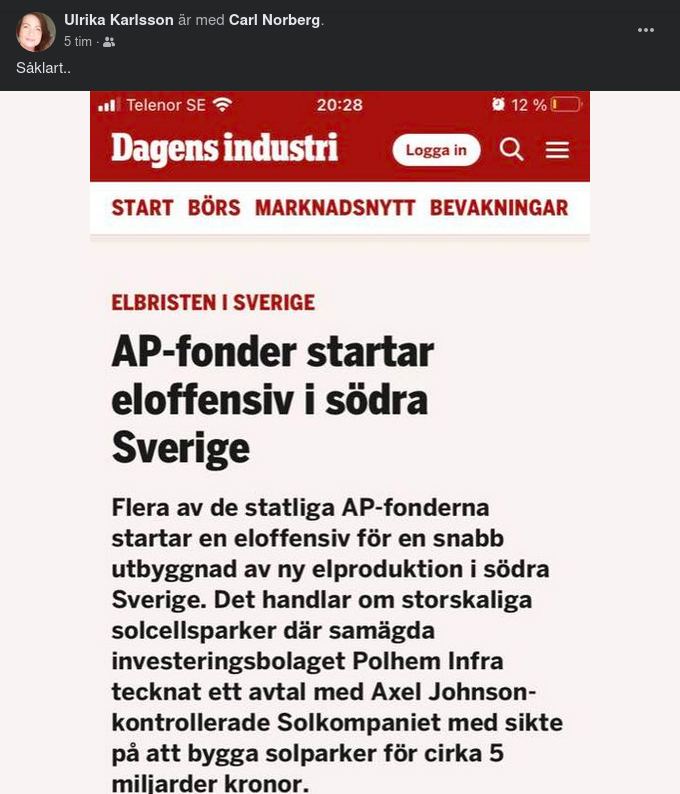 Ulrika Karlsson är med Carl Norberg.
5 tim ·

Såklart..

Telenor SE 20:28 12 %

Dagens industri Logga in

START BÖRS MARKNADSNYTT BEVAKNINGAR

ELBRISTEN I SVERIGE

AP-fonder startar eloffensiv i södra Sverige

Flera av de statliga AP-fonderna startar en eloffensiv för en snabb utbyggnad av ny elproduktion i södra Sverige. Det handlar om storskaliga solcellsparker där samägda investeringsbolaget Polhem Infra tecknat ett avtal med Axel Johnson-kontrollerade Solkompaniet med sikte på att bygga solparker för cirka 5 miljarder kronor.